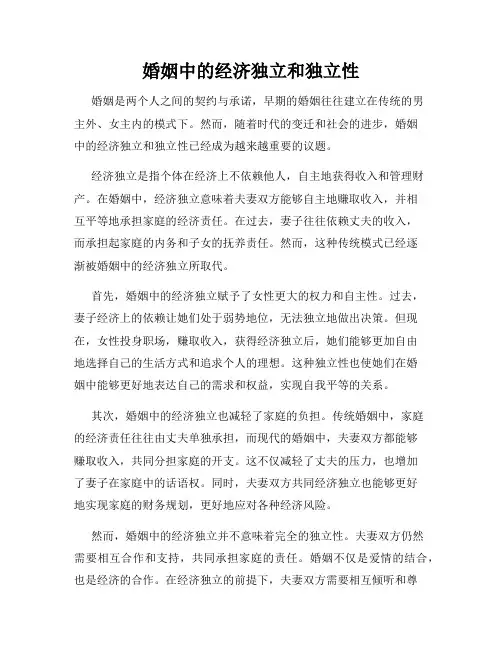 婚姻中的经济独立和独立性

婚姻是两个人之间的契约与承诺，早期的婚姻往往建立在传统的男主外、女主内的模式下。然而，随着时代的变迁和社会的进步，婚姻中的经济独立和独立性已经成为越来越重要的议题。

经济独立是指个体在经济上不依赖他人，自主地获得收入和管理财产。在婚姻中，经济独立意味着夫妻双方能够自主地赚取收入，并相互平等地承担家庭的经济责任。在过去，妻子往往依赖丈夫的收入，而承担起家庭的内务和子女的抚养责任。然而，这种传统模式已经逐渐被婚姻中的经济独立所取代。

首先，婚姻中的经济独立赋予了女性更大的权力和自主性。过去，妻子经济上的依赖让她们处于弱势地位，无法独立地做出决策。但现在，女性投身职场，赚取收入，获得经济独立后，她们能够更加自由地选择自己的生活方式和追求个人的理想。这种独立性也使她们在婚姻中能够更好地表达自己的需求和权益，实现自我平等的关系。

其次，婚姻中的经济独立也减轻了家庭的负担。传统婚姻中，家庭的经济责任往往由丈夫单独承担，而现代的婚姻中，夫妻双方都能够赚取收入，共同分担家庭的开支。这不仅减轻了丈夫的压力，也增加了妻子在家庭中的话语权。同时，夫妻双方共同经济独立也能够更好地实现家庭的财务规划，更好地应对各种经济风险。

然而，婚姻中的经济独立并不意味着完全的独立性。夫妻双方仍然需要相互合作和支持，共同承担家庭的责任。婚姻不仅是爱情的结合，也是经济的合作。在经济独立的前提下，夫妻双方需要相互倾听和尊